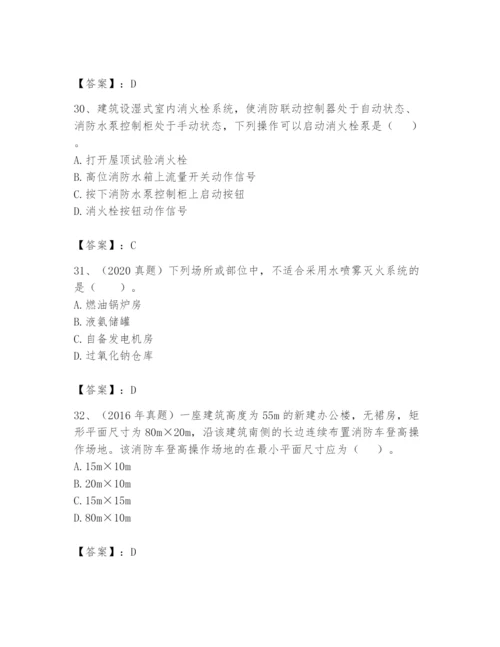 【答案】：D

30、建筑设湿式室内消火栓系统，使消防联动控制器处于自动状态、消防水泵控制柜处于手动状态，下列操作可以启动消火栓泵是（　）。
A. 打开屋顶试验消火栓
B. 高位消防水箱上流量开关动作信号
C. 按下消防水泵控制柜上启动按钮
D. 消火栓按钮动作信号

【答案】：C

31、（2020 真题）下列场所或部位中，不适合采用水喷雾灭火系统的是（　）。
A. 燃油锅炉房
B. 液氨储罐
C. 自备发电机房
D. 过氧化钠仓库

【答案】：D

32、（2016 年真题）一座建筑高度为 55m 的新建办公楼，无裙房，矩形平面尺寸为 80m×20m，沿该建筑南侧的长边连续布置消防车登高操作场地。该消防车登高操作场地的在最小平面尺寸应为（　）。
A. 15m×10m
B. 20m×10m
C. 15m×15m
D. 80m×10m

【答案】：D